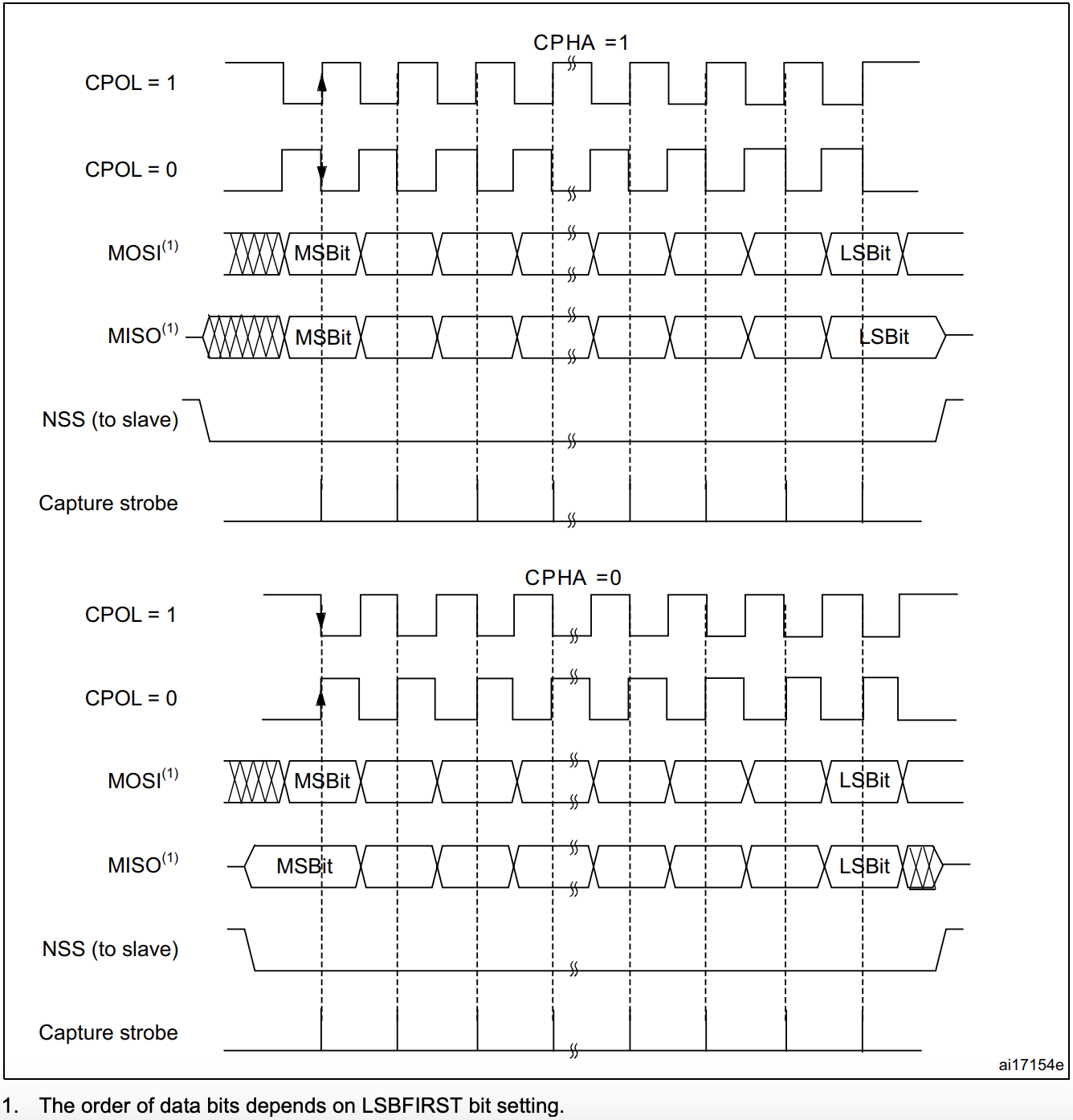 CPHA =1

CPOL = 1

CPOL = 0

MOSI$^{(1)}$ MSBit LSBit

MISO$^{(1)}$ MSBit LSBit

NSS (to slave)

Capture strobe

CPHA =0

CPOL = 1

CPOL = 0

MOSI$^{(1)}$ MSBit LSBit

MISO$^{(1)}$ MSBit LSBit

NSS (to slave)

Capture strobe

ai17154e

1. The order of data bits depends on LSBFIRST bit setting.